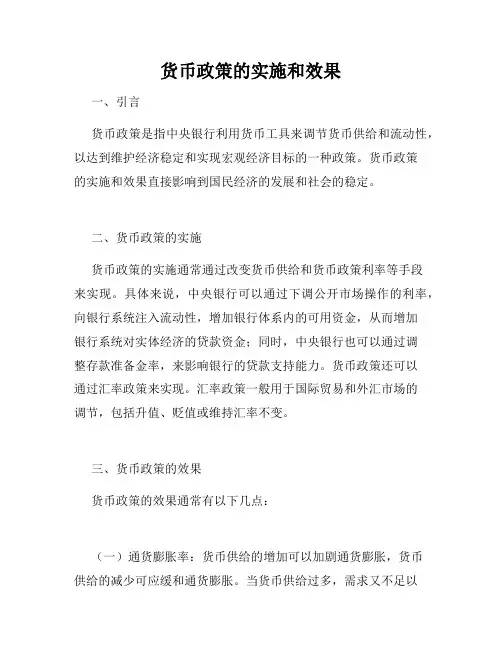 货币政策的实施和效果

一、引言

货币政策是指中央银行利用货币工具来调节货币供给和流动性，以达到维护经济稳定和实现宏观经济目标的一种政策。货币政策的实施和效果直接影响到国民经济的发展和社会的稳定。

二、货币政策的实施

货币政策的实施通常通过改变货币供给和货币政策利率等手段来实现。具体来说，中央银行可以通过下调公开市场操作的利率，向银行系统注入流动性，增加银行体系内的可用资金，从而增加银行系统对实体经济的贷款资金；同时，中央银行也可以通过调整存款准备金率，来影响银行的贷款支持能力。货币政策还可以通过汇率政策来实现。汇率政策一般用于国际贸易和外汇市场的调节，包括升值、贬值或维持汇率不变。

三、货币政策的效果

货币政策的效果通常有以下几点：

（一）通货膨胀率：货币供给的增加可以加剧通货膨胀，货币供给的减少可应缓和通货膨胀。当货币供给过多，需求又不足以